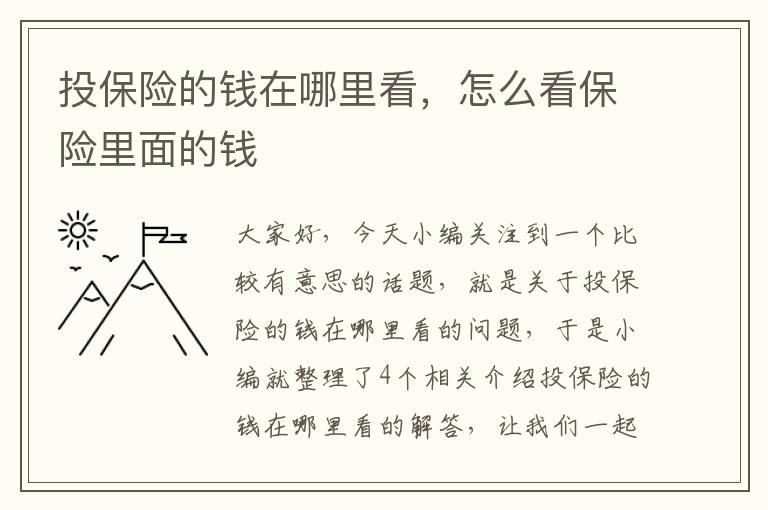 投保险的钱在哪里看，怎么看保险里面的钱

大家好，今天小编关注到一个比较有意思的话题，就是关于投保险的钱在哪里看的问题，于是小编就整理了4个相关介绍投保险的钱在哪里看的解答，让我们一起